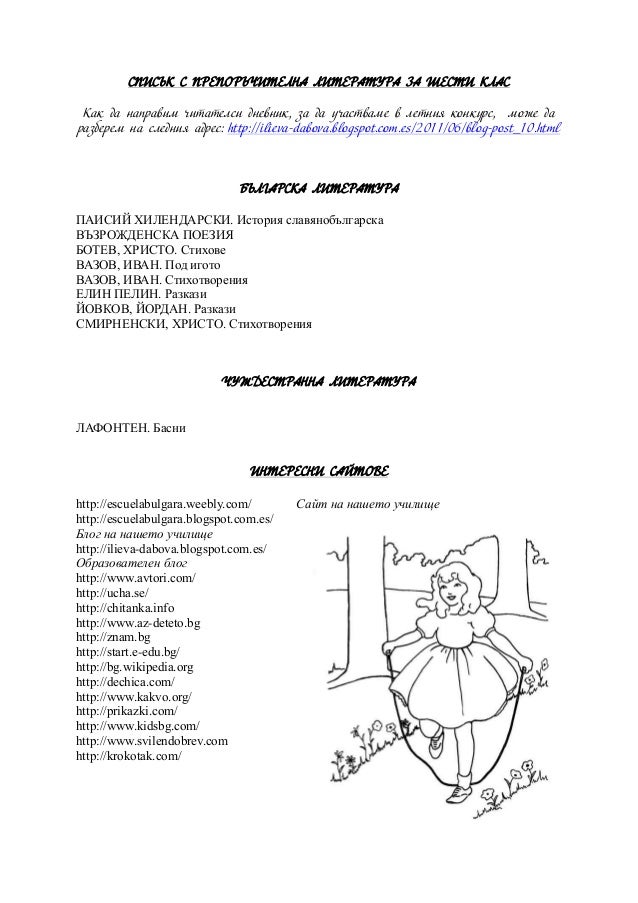 СПИСЪК С ПРЕПОРЪЧИТЕЛНА ЛИТЕРАТУРА ЗА ШЕСТИ КЛАС

Как да направим читателси дневник, за да участваме в летния конкурс, може да разберем на следния адрес: http://ilieva-dabova.blogspot.com.es/2011/06/blog-post_10.html

БЪЛГАРСКА ЛИТЕРАТУРА

ПАИСИЙ ХИЛЕНДАРСКИ. История славянобългарска
ВЪЗРОЖДЕНСКА ПОЕЗИЯ
БОТЕВ, ХРИСТО. Стихове
ВАЗОВ, ИВАН. Под игото
ВАЗОВ, ИВАН. Стихотворения
ЕЛИН ПЕЛИН. Разкази
ЙОВКОВ, ЙОРДАН. Разкази
СМИРНЕНСКИ, ХРИСТО. Стихотворения

ЧУЖДЕСТРАННА ЛИТЕРАТУРА

ЛАФОНТЕН. Басни

ИНТЕРЕСНИ САЙТОВЕ

http://escuelabulgara.weebly.com/ Сайт на нашето училище
http://escuelabulgara.blogspot.com.es/
Блог на нашето училище
http://ilieva-dabova.blogspot.com.es/
Образователен блог
http://www.avtori.com/
http://ucha.se/
http://chitanka.info
http://www.az-deteto.bg
http://znam.bg
http://start.e-edu.bg/
http://bg.wikipedia.org
http://dechica.com/
http://www.kakvo.org/
http://prikazki.com/
http://www.kidsbg.com/
http://www.svilendobrev.com
http://krokotak.com/